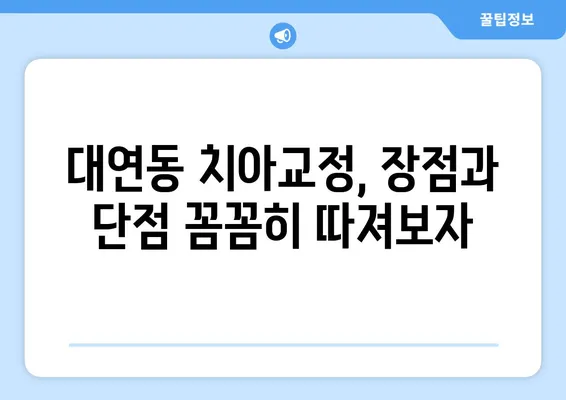 꿀팁정보

대연동 치아교정, 장점과 단점 꼼꼼히 따져보자